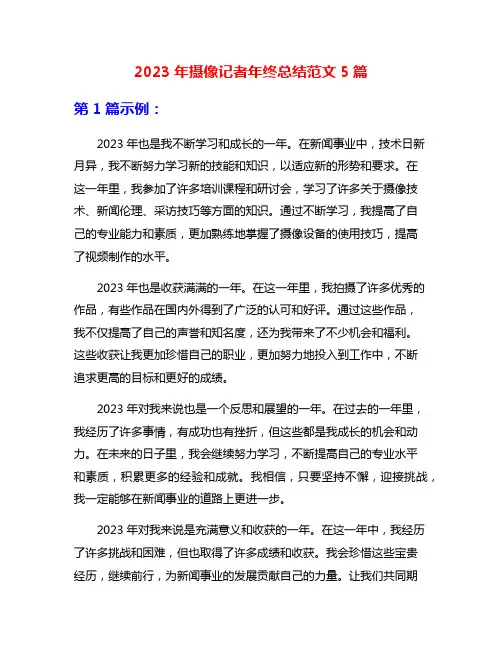 2023 年摄像记者年终总结范文 5 篇

第 1 篇示例：

2023 年也是我不断学习和成长的一年。在新闻事业中，技术日新月异，我不断努力学习新的技能和知识，以适应新的形势和要求。在这一年里，我参加了许多培训课程和研讨会，学习了许多关于摄像技术、新闻伦理、采访技巧等方面的知识。通过不断学习，我提高了自己的专业能力和素质，更加熟练地掌握了摄像设备的使用技巧，提高了视频制作的水平。

2023 年也是收获满满的一年。在这一年里，我拍摄了许多优秀的作品，有些作品在国内外得到了广泛的认可和好评。通过这些作品，我不仅提高了自己的声誉和知名度，还为我带来了不少机会和福利。这些收获让我更加珍惜自己的职业，更加努力地投入到工作中，不断追求更高的目标和更好的成绩。

2023 年对我来说也是一个反思和展望的一年。在过去的一年里，我经历了许多事情，有成功也有挫折，但这些都是我成长的机会和动力。在未来的日子里，我会继续努力学习，不断提高自己的专业水平和素质，积累更多的经验和成就。我相信，只要坚持不懈，迎接挑战，我一定能够在新闻事业的道路上更进一步。

2023 年对我来说是充满意义和收获的一年。在这一年中，我经历了许多挑战和困难，但也取得了许多成绩和收获。我会珍惜这些宝贵经历，继续前行，为新闻事业的发展贡献自己的力量。让我们共同期